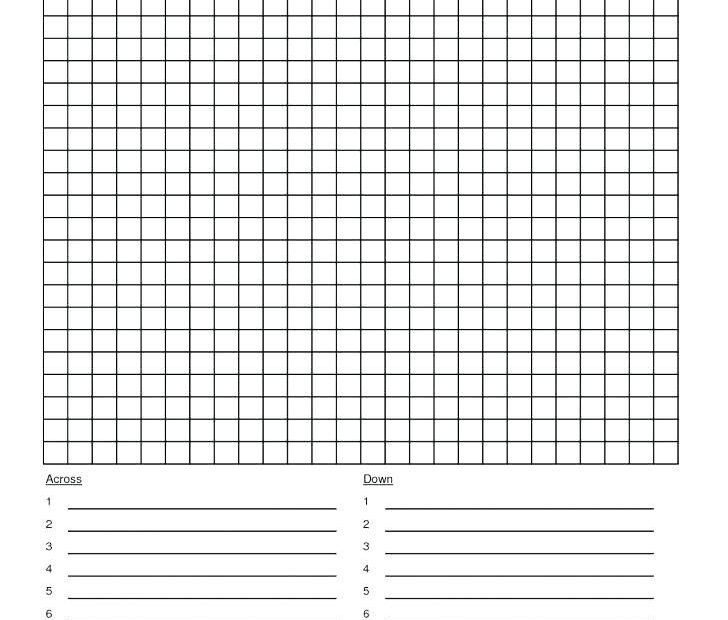 Across

1 
2 
3 
4 
5 
6 

Down

1 
2 
3 
4 
5 
6